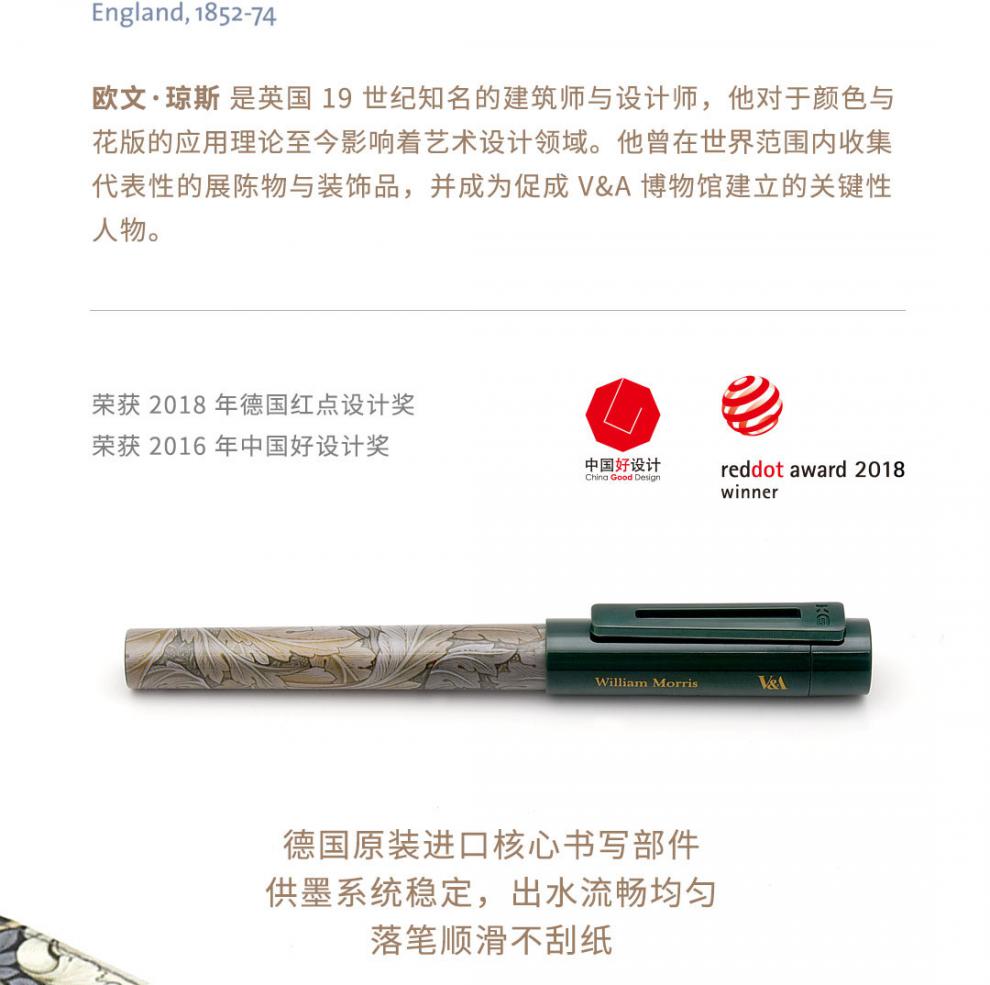 England, 1852-74

欧文·琼斯 是英国 19 世纪知名的建筑师与设计师，他对于颜色与花版的应用理论至今影响着艺术设计领域。他曾在世界范围内收集代表性的展陈物与装饰品，并成为促成 V&A 博物馆建立的关键性人物。

荣获 2018 年德国红点设计奖
荣获 2016 年中国好设计奖

中国好设计
China Good Design

reddot award 2018
winner

KG

William Morris

V&A

德国原装进口核心书写部件
供墨系统稳定，出水流畅均匀
落笔顺滑不刮纸